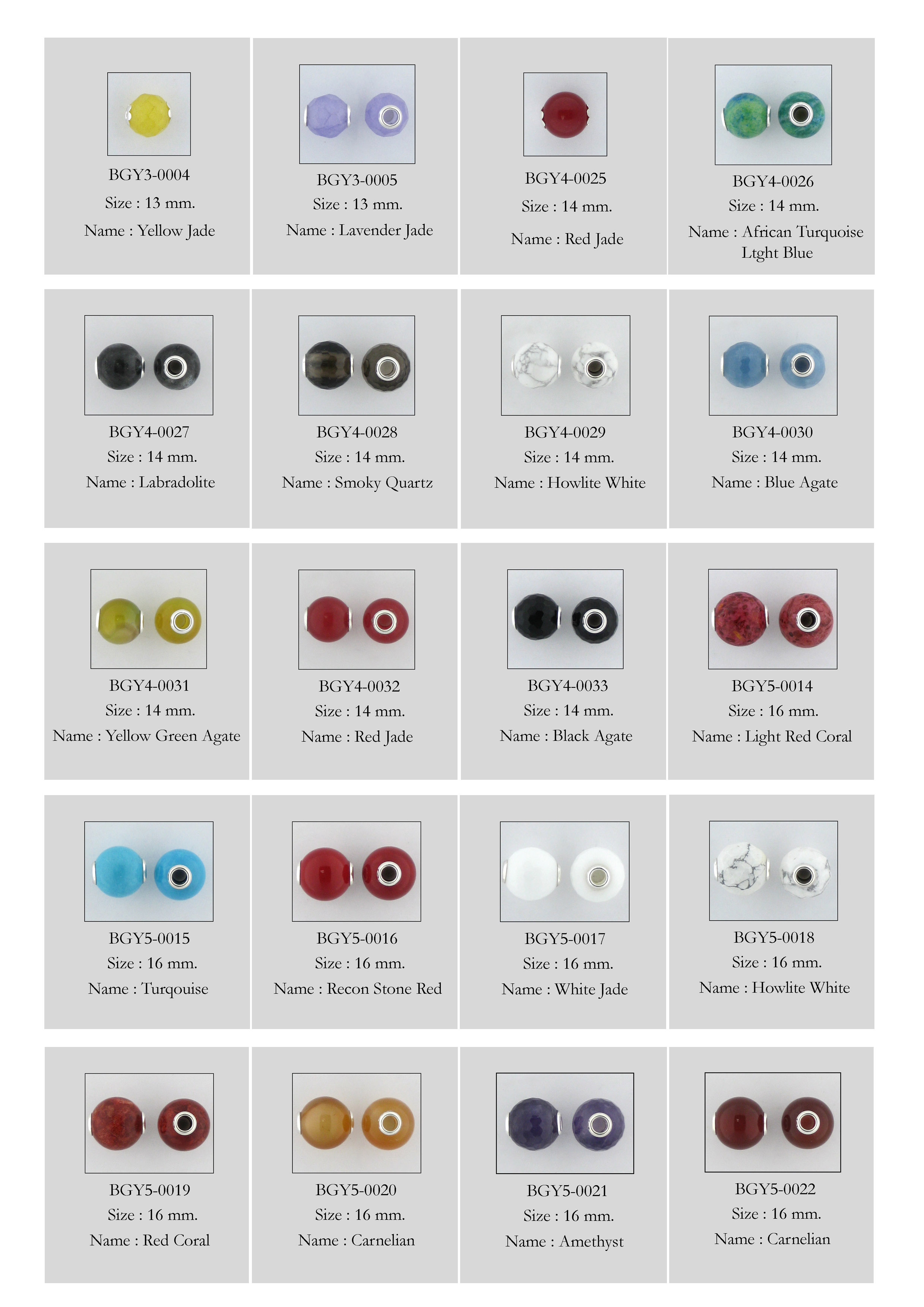 BGY3-0004
Size : 13 mm.
Name : Yellow Jade

BGY3-0005
Size : 13 mm.
Name : Lavender Jade

BGY4-0025
Size : 14 mm.
Name : Red Jade

BGY4-0026
Size : 14 mm.
Name : African Turquoise Ltght Blue

BGY4-0027
Size : 14 mm.
Name : Labradolite

BGY4-0028
Size : 14 mm.
Name : Smoky Quartz

BGY4-0029
Size : 14 mm.
Name : Howlite White

BGY4-0030
Size : 14 mm.
Name : Blue Agate

BGY4-0031
Size : 14 mm.
Name : Yellow Green Agate

BGY4-0032
Size : 14 mm.
Name : Red Jade

BGY4-0033
Size : 14 mm.
Name : Black Agate

BGY5-0014
Size : 16 mm.
Name : Light Red Coral

BGY5-0015
Size : 16 mm.
Name : Turqouise

BGY5-0016
Size : 16 mm.
Name : Recon Stone Red

BGY5-0017
Size : 16 mm.
Name : White Jade

BGY5-0018
Size : 16 mm.
Name : Howlite White

BGY5-0019
Size : 16 mm.
Name : Red Coral

BGY5-0020
Size : 16 mm.
Name : Carnelian

BGY5-0021
Size : 16 mm.
Name : Amethyst

BGY5-0022
Size : 16 mm.
Name : Carnelian